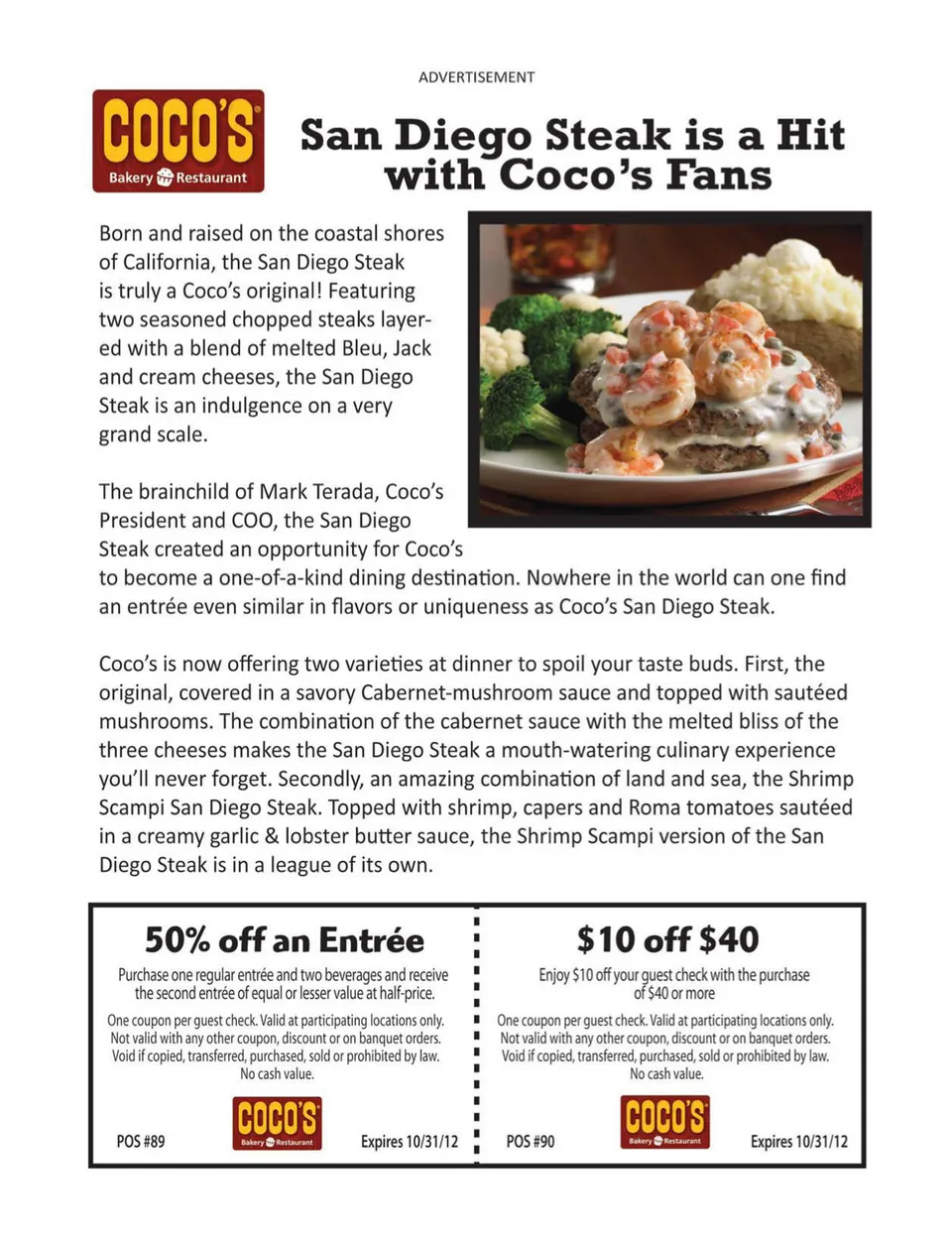 ADVERTISEMENT

COCO'S Bakery Restaurant

San Diego Steak is a Hit with Coco's Fans

Born and raised on the coastal shores of California, the San Diego Steak is truly a Coco's original! Featuring two seasoned chopped steaks layered with a blend of melted Bleu, Jack and cream cheeses, the San Diego Steak is an indulgence on a very grand scale.

The brainchild of Mark Terada, Coco's President and COO, the San Diego Steak created an opportunity for Coco's to become a one-of-a-kind dining destination. Nowhere in the world can one find an entrée even similar in flavors or uniqueness as Coco's San Diego Steak.

Coco's is now offering two varieties at dinner to spoil your taste buds. First, the original, covered in a savory Cabernet-mushroom sauce and topped with sautéed mushrooms. The combination of the cabernet sauce with the melted bliss of the three cheeses makes the San Diego Steak a mouth-watering culinary experience you'll never forget. Secondly, an amazing combination of land and sea, the Shrimp Scampi San Diego Steak. Topped with shrimp, capers and Roma tomatoes sautéed in a creamy garlic & lobster butter sauce, the Shrimp Scampi version of the San Diego Steak is in a league of its own.

50% off an Entrée

Purchase one regular entrée and two beverages and receive the second entrée of equal or lesser value at half-price.

One coupon per guest check. Valid at participating locations only. Not valid with any other coupon, discount or on banquet orders. Void if copied, transferred, purchased, sold or prohibited by law. No cash value.

POS #89 COCO'S Bakery Restaurant Expires 10/31/12

$10 off $40

Enjoy $10 off your guest check with the purchase of $40 or more

One coupon per guest check. Valid at participating locations only. Not valid with any other coupon, discount or on banquet orders. Void if copied, transferred, purchased, sold or prohibited by law. No cash value.

POS #90 COCO'S Bakery Restaurant Expires 10/31/12